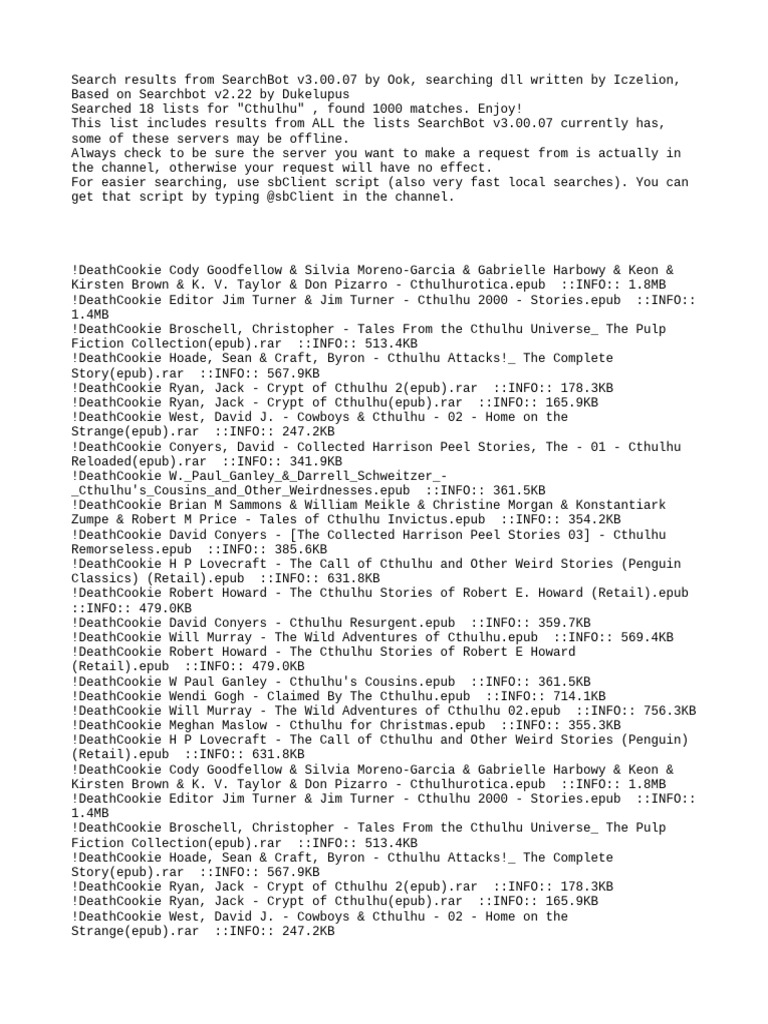 Search results from SearchBot v3.00.07 by Ook, searching dll written by Iczelion, Based on Searchbot v2.22 by Dukelupus
Searched 18 lists for "Cthulhu" , found 1000 matches. Enjoy!
This list includes results from ALL the lists SearchBot v3.00.07 currently has, some of these servers may be offline.
Always check to be sure the server you want to make a request from is actually in the channel, otherwise your request will have no effect.
For easier searching, use sbClient script (also very fast local searches). You can get that script by typing @sbClient in the channel.

!DeathCookie Cody Goodfellow & Silvia Moreno-Garcia & Gabrielle Harbowy & Keon & Kirsten Brown & K. V. Taylor & Don Pizarro - Cthulhurotica.epub ::INFO:: 1.8MB
!DeathCookie Editor Jim Turner & Jim Turner - Cthulhu 2000 - Stories.epub ::INFO:: 1.4MB
!DeathCookie Broschell, Christopher - Tales From the Cthulhu Universe_ The Pulp Fiction Collection(epub).rar ::INFO:: 513.4KB
!DeathCookie Hoade, Sean & Craft, Byron - Cthulhu Attacks!_ The Complete Story(epub).rar ::INFO:: 567.9KB
!DeathCookie Ryan, Jack - Crypt of Cthulhu 2(epub).rar ::INFO:: 178.3KB
!DeathCookie Ryan, Jack - Crypt of Cthulhu(epub).rar ::INFO:: 165.9KB
!DeathCookie West, David J. - Cowboys & Cthulhu - 02 - Home on the Strange(epub).rar ::INFO:: 247.2KB
!DeathCookie Conyers, David - Collected Harrison Peel Stories, The - 01 - Cthulhu Reloaded(epub).rar ::INFO:: 341.9KB
!DeathCookie W._Paul_Ganley_&_Darrell_Schweitzer_-_Cthulhu's_Cousins_and_Other_Weirdnesses.epub ::INFO:: 361.5KB
!DeathCookie Brian M Sammons & William Meikle & Christine Morgan & Konstantiark Zumpe & Robert M Price - Tales of Cthulhu Invictus.epub ::INFO:: 354.2KB
!DeathCookie David Conyers - [The Collected Harrison Peel Stories 03] - Cthulhu Remorseless.epub ::INFO:: 385.6KB
!DeathCookie H P Lovecraft - The Call of Cthulhu and Other Weird Stories (Penguin Classics) (Retail).epub ::INFO:: 631.8KB
!DeathCookie Robert Howard - The Cthulhu Stories of Robert E. Howard (Retail).epub ::INFO:: 479.0KB
!DeathCookie David Conyers - Cthulhu Resurgent.epub ::INFO:: 359.7KB
!DeathCookie Will Murray - The Wild Adventures of Cthulhu.epub ::INFO:: 569.4KB
!DeathCookie Robert Howard - The Cthulhu Stories of Robert E Howard (Retail).epub ::INFO:: 479.0KB
!DeathCookie W Paul Ganley - Cthulhu's Cousins.epub ::INFO:: 361.5KB
!DeathCookie Wendi Gogh - Claimed By The Cthulhu.epub ::INFO:: 714.1KB
!DeathCookie Will Murray - The Wild Adventures of Cthulhu 02.epub ::INFO:: 756.3KB
!DeathCookie Meghan Maslow - Cthulhu for Christmas.epub ::INFO:: 355.3KB
!DeathCookie H P Lovecraft - The Call of Cthulhu and Other Weird Stories (Penguin) (Retail).epub ::INFO:: 631.8KB
!DeathCookie Cody Goodfellow & Silvia Moreno-Garcia & Gabrielle Harbowy & Keon & Kirsten Brown & K. V. Taylor & Don Pizarro - Cthulhurotica.epub ::INFO:: 1.8MB
!DeathCookie Editor Jim Turner & Jim Turner - Cthulhu 2000 - Stories.epub ::INFO:: 1.4MB
!DeathCookie Broschell, Christopher - Tales From the Cthulhu Universe_ The Pulp Fiction Collection(epub).rar ::INFO:: 513.4KB
!DeathCookie Hoade, Sean & Craft, Byron - Cthulhu Attacks!_ The Complete Story(epub).rar ::INFO:: 567.9KB
!DeathCookie Ryan, Jack - Crypt of Cthulhu 2(epub).rar ::INFO:: 178.3KB
!DeathCookie Ryan, Jack - Crypt of Cthulhu(epub).rar ::INFO:: 165.9KB
!DeathCookie West, David J. - Cowboys & Cthulhu - 02 - Home on the Strange(epub).rar ::INFO:: 247.2KB